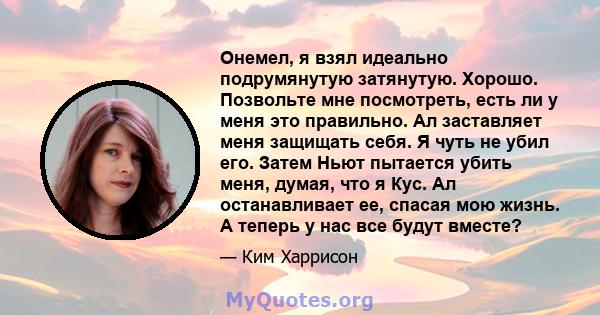 Онемел, я взял идеально подрумянутую затянутую. Хорошо. Позвольте мне посмотреть, есть ли у меня это правильно. Ал заставляет меня защищать себя. Я чуть не убил его. Затем Ньют пытается убить меня, думая, что я Кус. Ал останавливает ее, спасая мою жизнь. А теперь у нас все будут вместе?

— Ким Харрисон

MyQuotes.org